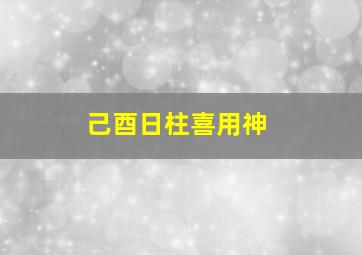 己酉日柱喜用神